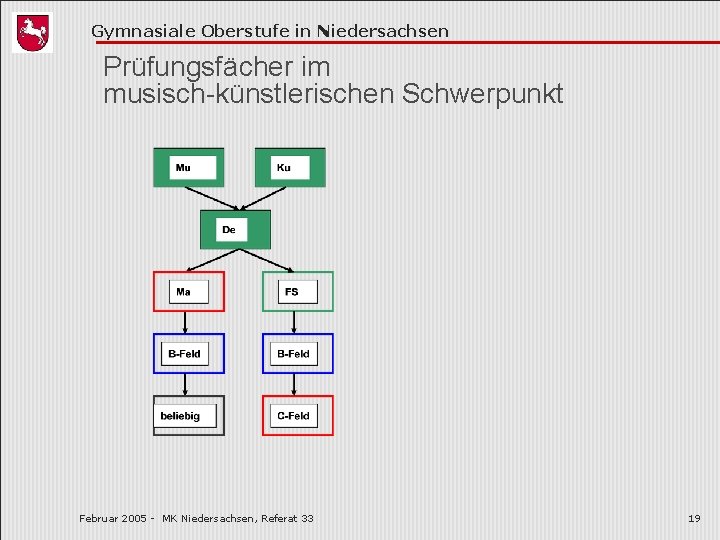 Gymnasiale Oberstufe in Niedersachsen

Prüfungsfächer im musisch-künstlerischen Schwerpunkt

Mu

Ku

De

Ma

FS

B-Feld

B-Feld

beliebig

C-Feld

Februar 2005 - MK Niedersachsen, Referat 33

19